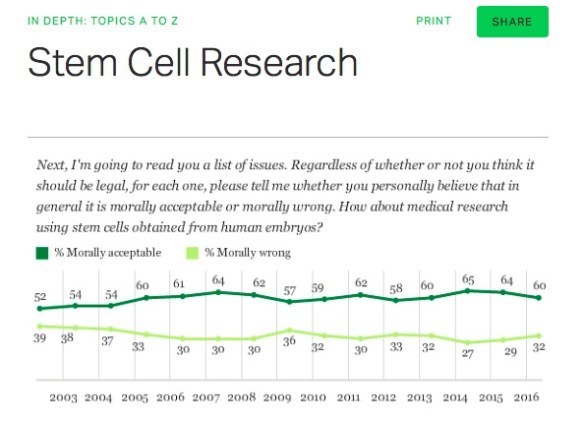 IN DEPTH: TOPICS A TO Z

PRINT

SHARE

Stem Cell Research

Next, I'm going to read you a list of issues. Regardless of whether or not you think it should be legal, for each one, please tell me whether you personally believe that in general it is morally acceptable or morally wrong. How about medical research using stem cells obtained from human embryos?

% Morally acceptable
% Morally wrong

52 54 54 60 61 64 62 57 59 62 58 60 65 64 60

39 38 37 33 30 30 30 36 32 30 33 32 27 29 32

2003 2004 2005 2006 2007 2008 2009 2010 2011 2012 2013 2014 2015 2016